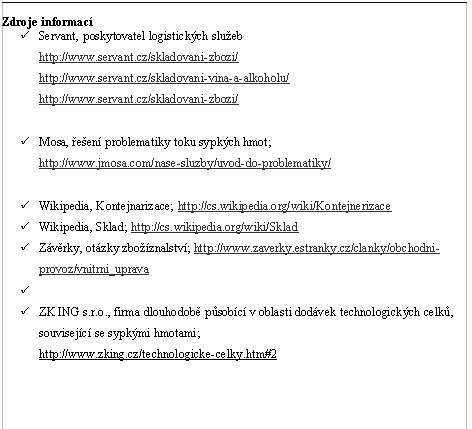 Zdroje informací

✓ Servant, poskytovatel logistických služeb
http://www.servant.cz/skladovani-zbozi/
http://www.servant.cz/skladovani-vina-a-alkoholu/
http://www.servant.cz/skladovani-zbozi/

✓ Mosa, řešení problematiky toku sypkých hmot;
http://www.jmosa.com/nase-sluzby/uvod-do-problematiky/

✓ Wikipedia, Kontejnarizace; http://cs.wikipedia.org/wiki/Kontejnerizace
✓ Wikipedia, Sklad; http://cs.wikipedia.org/wiki/Sklad
✓ Závěrky, otázky zbožíznalství; http://www.zaverky.estranky.cz/clanky/obchodni-provoz/vnitrni_uprava
✓
✓ ZK ING s.r.o., firma dlouhodobě působící v oblasti dodávek technologických celků, související se sypkými hmotami;
http://www.zking.cz/technologicke-celky.htm#2